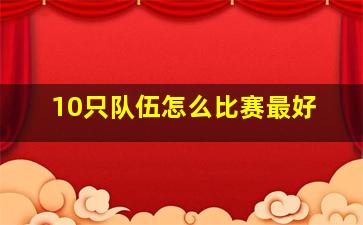 10只队伍怎么比赛最好